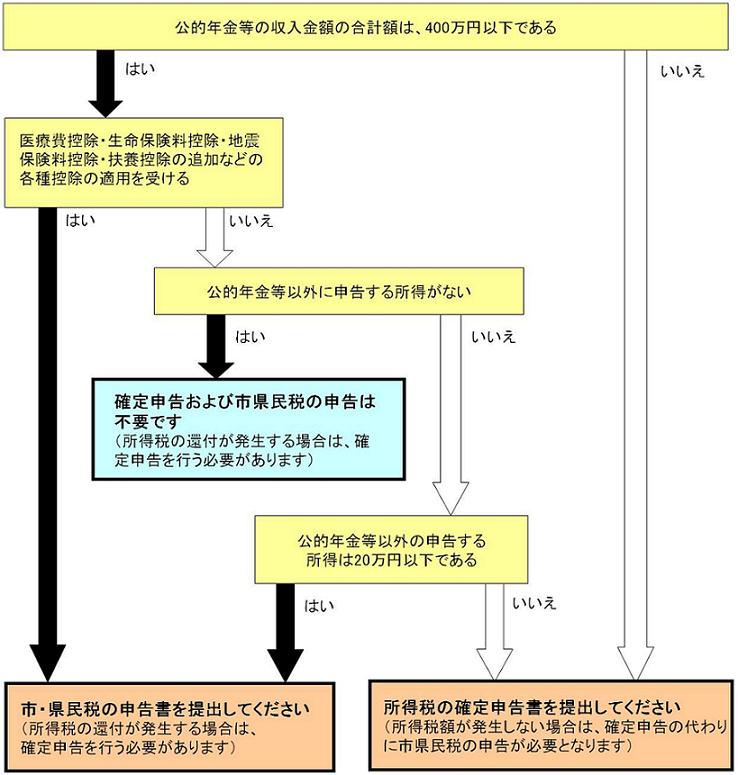 公的年金等の収入金額の合計額は、400万円以下である

はい

いいえ

医療費控除・生命保険料控除・地震保険料控除・扶養控除の追加などの各種控除の適用を受ける

はい

いいえ

公的年金等以外に申告する所得がない

はい

いいえ

確定申告および市県民税の申告は不要です
（所得税の還付が発生する場合は、確定申告を行う必要があります）

公的年金等以外の申告する所得は20万円以下である

はい

いいえ

市・県民税の申告書を提出してください
（所得税の還付が発生する場合は、確定申告を行う必要があります）

所得税の確定申告書を提出してください
（所得税額が発生しない場合は、確定申告の代わりに市県民税の申告が必要となります）